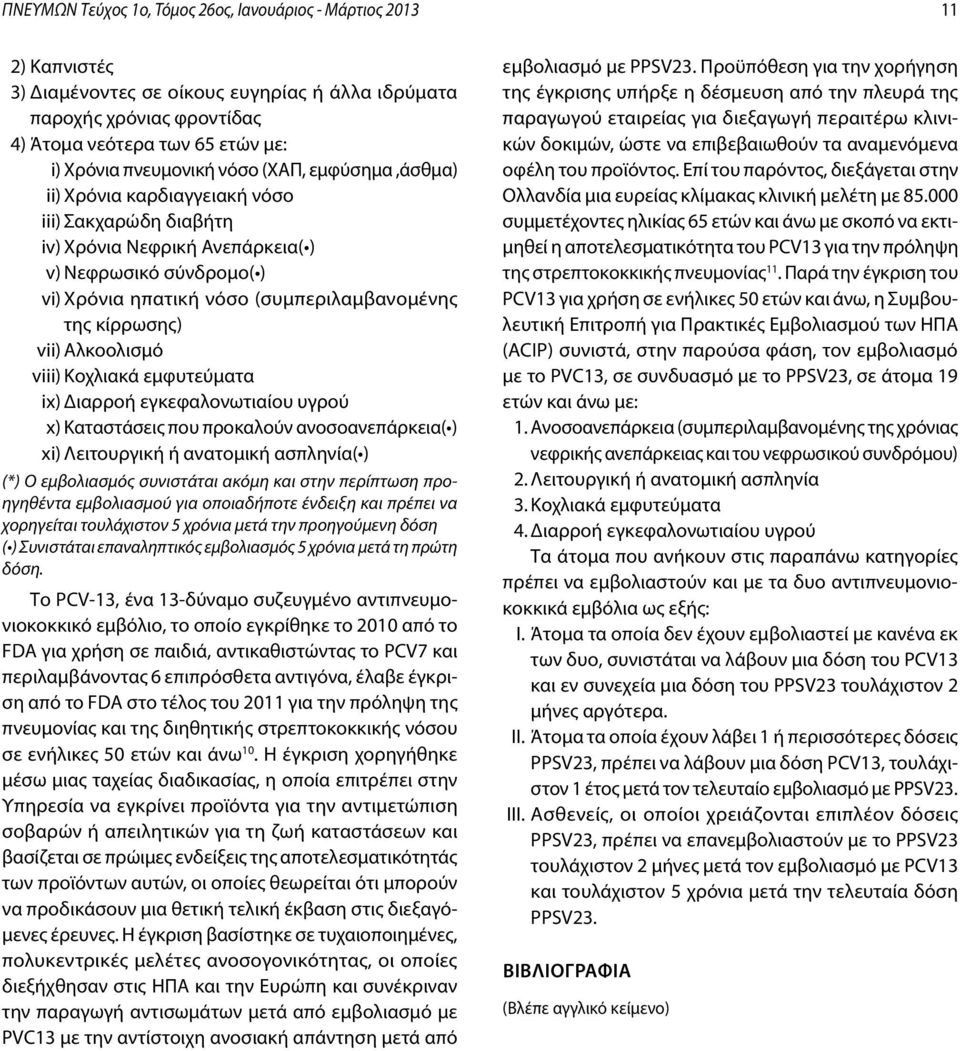 ΠΝΕΥΜΩΝ Τεύχος 1ο, Τόμος 26ος, Ιανουάριος - Μάρτιος 2013

11

2) Καπνιστές
3) Διαμένοντες σε οίκους ευγηρίας ή άλλα ιδρύματα παροχής χρόνιας φροντίδας
4) Άτομα νεότερα των 65 ετών με:
i) Χρόνια πνευμονική νόσο (ΧΑΠ, εμφύσημα ,άσθμα)
ii) Χρόνια καρδιαγγειακή νόσο
iii) Σακχαρώδη διαβήτη
iv) Χρόνια Νεφρική Ανεπάρκεια(•)
v) Νεφρωσικό σύνδρομο(•)
vi) Χρόνια ηπατική νόσο (συμπεριλαμβανομένης της κίρρωσης)
vii) Αλκοολισμό
viii) Κοχλιακά εμφυτεύματα
ix) Διαρροή εγκεφαλονωτιαίου υγρού
x) Καταστάσεις που προκαλούν ανοσοανεπάρκεια(•)
xi) Λειτουργική ή ανατομική ασπληνία(•)

(*) Ο εμβολιασμός συνιστάται ακόμη και στην περίπτωση προηγηθέντα εμβολιασμού για οποιαδήποτε ένδειξη και πρέπει να χορηγείται τουλάχιστον 5 χρόνια μετά την προηγούμενη δόση
(•) Συνιστάται επαναληπτικός εμβολιασμός 5 χρόνια μετά τη πρώτη δόση.

Το PCV-13, ένα 13-δύναμο συζευγμένο αντιπνευμονιοκοκκικό εμβόλιο, το οποίο εγκρίθηκε το 2010 από το FDA για χρήση σε παιδιά, αντικαθιστώντας το PCV7 και περιλαμβάνοντας 6 επιπρόσθετα αντιγόνα, έλαβε έγκριση από το FDA στο τέλος του 2011 για την πρόληψη της πνευμονίας και της διηθητικής στρεπτοκοκκικής νόσου σε ενήλικες 50 ετών και άνω$^{10}$. Η έγκριση χορηγήθηκε μέσω μιας ταχείας διαδικασίας, η οποία επιτρέπει στην Υπηρεσία να εγκρίνει προϊόντα για την αντιμετώπιση σοβαρών ή απειλητικών για τη ζωή καταστάσεων και βασίζεται σε πρώιμες ενδείξεις της αποτελεσματικότητάς των προϊόντων αυτών, οι οποίες θεωρείται ότι μπορούν να προδικάσουν μια θετική τελική έκβαση στις διεξαγόμενες έρευνες. Η έγκριση βασίστηκε σε τυχαιοποιημένες, πολυκεντρικές μελέτες ανοσογονικότητας, οι οποίες διεξήχθησαν στις ΗΠΑ και την Ευρώπη και συνέκριναν την παραγωγή αντισωμάτων μετά από εμβολιασμό με PVC13 με την αντίστοιχη ανοσιακή απάντηση μετά από εμβολιασμό με PPSV23. Προϋπόθεση για την χορήγηση της έγκρισης υπήρξε η δέσμευση από την πλευρά της παραγωγού εταιρείας για διεξαγωγή περαιτέρω κλινικών δοκιμών, ώστε να επιβεβαιωθούν τα αναμενόμενα οφέλη του προϊόντος. Επί του παρόντος, διεξάγεται στην Ολλανδία μια ευρείας κλίμακας κλινική μελέτη με 85.000 συμμετέχοντες ηλικίας 65 ετών και άνω με σκοπό να εκτιμηθεί η αποτελεσματικότητα του PCV13 για την πρόληψη της στρεπτοκοκκικής πνευμονίας$^{11}$. Παρά την έγκριση του PCV13 για χρήση σε ενήλικες 50 ετών και άνω, η Συμβουλευτική Επιτροπή για Πρακτικές Εμβολιασμού των ΗΠΑ (ACIP) συνιστά, στην παρούσα φάση, τον εμβολιασμό με το PVC13, σε συνδυασμό με το PPSV23, σε άτομα 19 ετών και άνω με:
1. Ανοσοανεπάρκεια (συμπεριλαμβανομένης της χρόνιας νεφρικής ανεπάρκειας και του νεφρωσικού συνδρόμου)
2. Λειτουργική ή ανατομική ασπληνία
3. Κοχλιακά εμφυτεύματα
4. Διαρροή εγκεφαλονωτιαίου υγρού

Τα άτομα που ανήκουν στις παραπάνω κατηγορίες πρέπει να εμβολιαστούν και με τα δυο αντιπνευμονιοκοκκικά εμβόλια ως εξής:
I. Άτομα τα οποία δεν έχουν εμβολιαστεί με κανένα εκ των δυο, συνιστάται να λάβουν μια δόση του PCV13 και εν συνεχεία μια δόση του PPSV23 τουλάχιστον 2 μήνες αργότερα.
II. Άτομα τα οποία έχουν λάβει 1 ή περισσότερες δόσεις PPSV23, πρέπει να λάβουν μια δόση PCV13, τουλάχιστον 1 έτος μετά τον τελευταίο εμβολιασμό με PPSV23.
III. Ασθενείς, οι οποίοι χρειάζονται επιπλέον δόσεις PPSV23, πρέπει να επανεμβολιαστούν με το PPSV23 τουλάχιστον 2 μήνες μετά τον εμβολιασμό με PCV13 και τουλάχιστον 5 χρόνια μετά την τελευταία δόση PPSV23.

ΒΙΒΛΙΟΓΡΑΦΙΑ

(Βλέπε αγγλικό κείμενο)